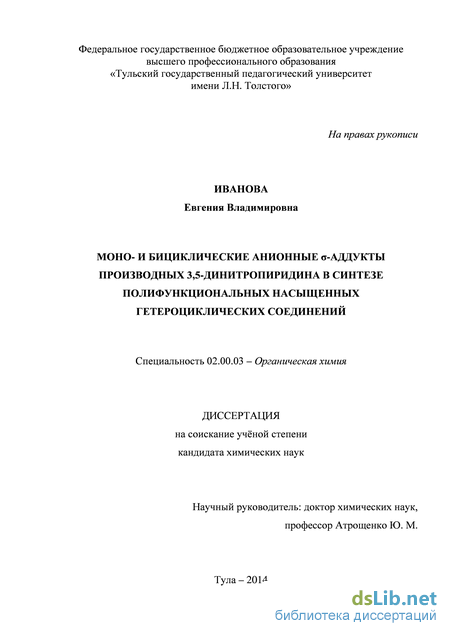 Федеральное государственное бюджетное образовательное учреждение высшего профессионального образования «Тульский государственный педагогический университет имени Л.Н. Толстого»

На правах рукописи

ИВАНОВА

Евгения Владимировна

МОНО- И БИЦИКЛИЧЕСКИЕ АНИОННЫЕ σ-АДДУКТЫ ПРОИЗВОДНЫХ 3,5-ДИНИТРОПИРИДИНА В СИНТЕЗЕ ПОЛИФУНКЦИОНАЛЬНЫХ НАСЫЩЕННЫХ ГЕТЕРОЦИКЛИЧЕСКИХ СОЕДИНЕНИЙ

Специальность 02.00.03 – Органическая химия

ДИССЕРТАЦИЯ

на соискание учёной степени

кандидата химических наук

Научный руководитель: доктор химических наук,

профессор Атрощенко Ю. М.

Тула – 2014

dsLib.net

библиотека диссертаций